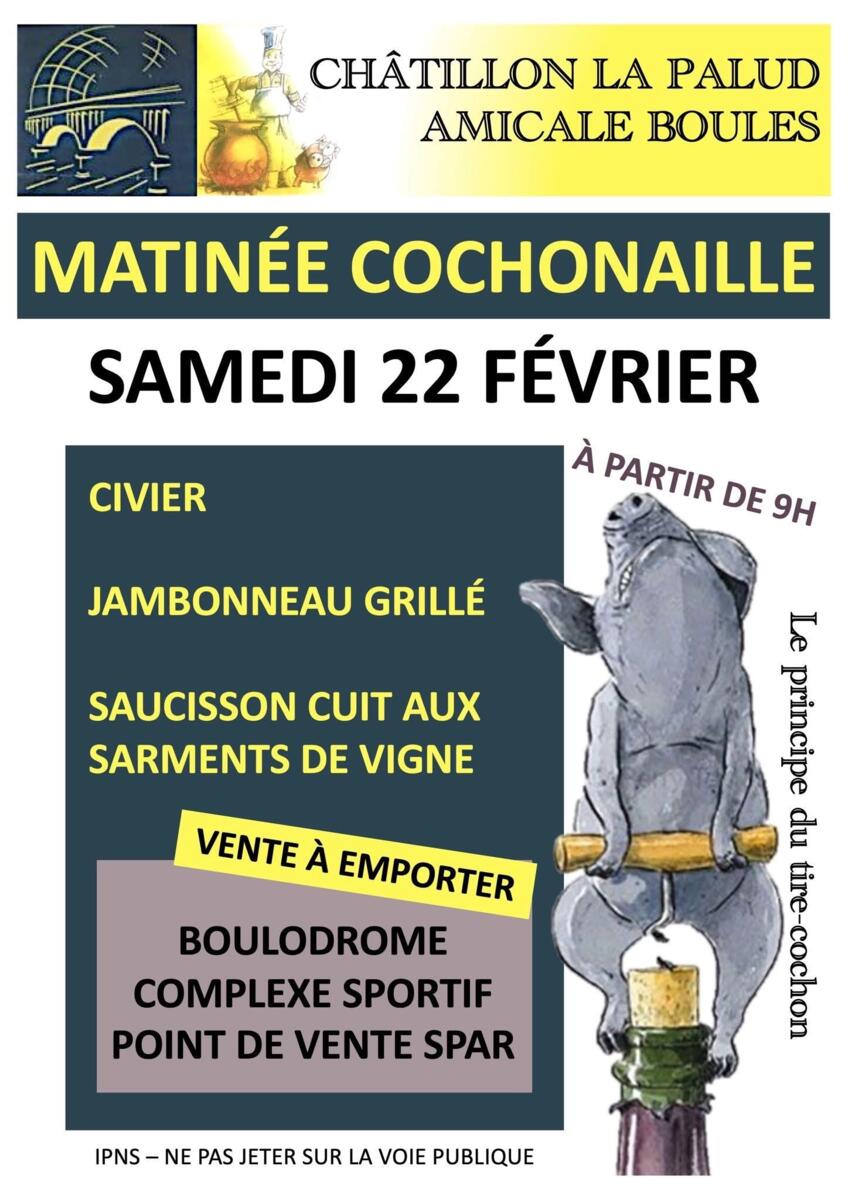 CHÂTILLON LA PALUD
AMICALE BOULES

MATINÉE COCHONAILLE

SAMEDI 22 FÉVRIER

CIVIER

JAMBONNEAU GRILLÉ

SAUCISSON CUIT AUX SARMENTS DE VIGNE

VENTE À EMPORTER

BOULODROME
COMPLEXE SPORTIF
POINT DE VENTE SPAR

À PARTIR DE 9H

Le principe du tire-cochon

IPNS – NE PAS JETER SUR LA VOIE PUBLIQUE